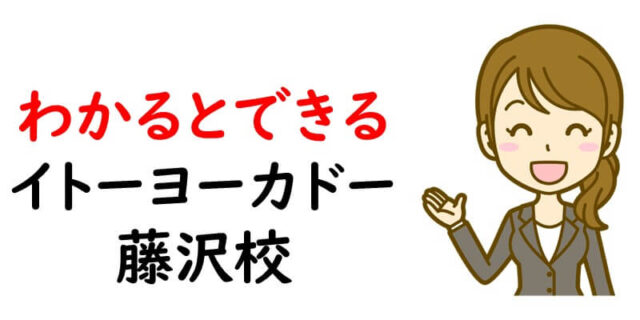 わかるとできる
イトーヨーカドー
藤沢校